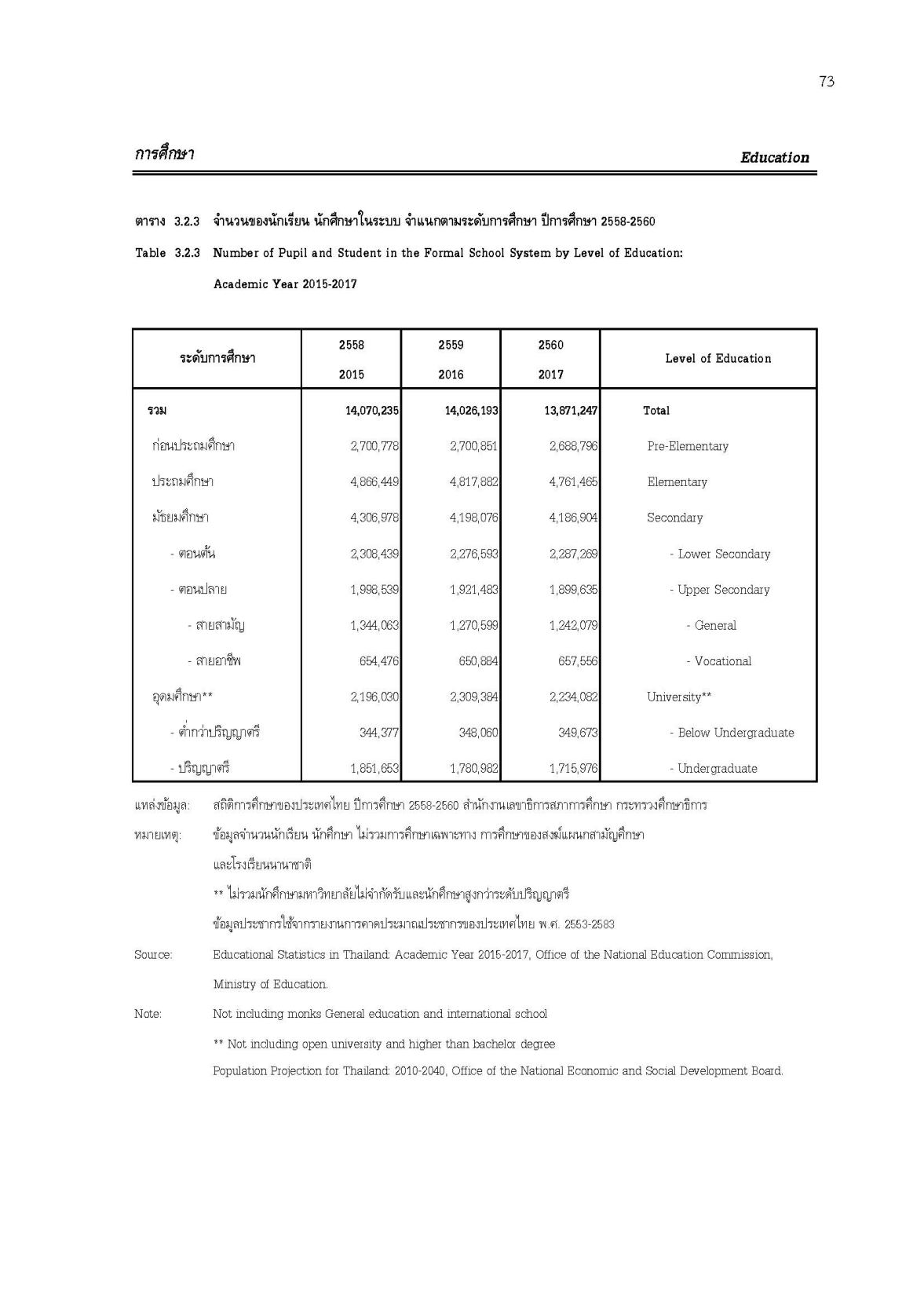 73

การศึกษา

Education

ตาราง 3.2.3 จำนวนของนักเรียน นักศึกษาในระบบ จำแนกตามระดับการศึกษา ปีการศึกษา 2558-2560

Table 3.2.3 Number of Pupil and Student in the Formal School System by Level of Education: Academic Year 2015-2017

| ระดับการศึกษา | 2558 2015 | 2559 2016 | 2560 2017 | Level of Education |
|---|---|---|---|---|
| รวม | 14,070,235 | 14,026,193 | 13,871,247 | Total |
| ก่อนประถมศึกษา | 2,700,778 | 2,700,851 | 2,688,796 | Pre-Elementary |
| ประถมศึกษา | 4,866,449 | 4,817,882 | 4,761,465 | Elementary |
| มัธยมศึกษา | 4,306,978 | 4,198,076 | 4,186,904 | Secondary |
| - ตอนต้น | 2,308,439 | 2,276,593 | 2,287,269 | - Lower Secondary |
| - ตอนปลาย | 1,998,539 | 1,921,483 | 1,899,635 | - Upper Secondary |
| - สายสามัญ | 1,344,063 | 1,270,599 | 1,242,079 | - General |
| - สายอาชีพ | 654,476 | 650,884 | 657,556 | - Vocational |
| อุดมศึกษา** | 2,196,030 | 2,309,384 | 2,234,082 | University** |
| - ต่ำกว่าปริญญาตรี | 344,377 | 348,060 | 349,673 | - Below Undergraduate |
| - ปริญญาตรี | 1,851,653 | 1,780,982 | 1,715,976 | - Undergraduate |

แหล่งข้อมูล: สถิติการศึกษาของประเทศไทย ปีการศึกษา 2558-2560 สำนักงานเลขาธิการสภาการศึกษา กระทรวงศึกษาธิการ

หมายเหตุ: ข้อมูลจำนวนนักเรียน นักศึกษา ไม่รวมการศึกษาเฉพาะทาง การศึกษาของสงฆ์แผนกสามัญศึกษา และโรงเรียนนานาชาติ

** ไม่รวมนักศึกษามหาวิทยาลัยไม่จำกัดรับและนักศึกษาสูงกว่าระดับปริญญาตรี

ข้อมูลประชากรใช้จากรายงานการคาดประมาณประชากรของประเทศไทย พ.ศ. 2553-2583

Source: Educational Statistics in Thailand: Academic Year 2015-2017, Office of the National Education Commission, Ministry of Education.

Note: Not including monks General education and international school

** Not including open university and higher than bachelor degree

Population Projection for Thailand: 2010-2040, Office of the National Economic and Social Development Board.